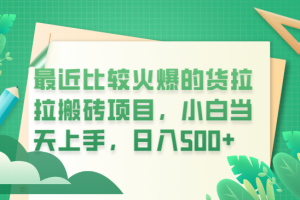 最近比较火爆的货拉拉搬砖项目，小白当天上手，日入500+